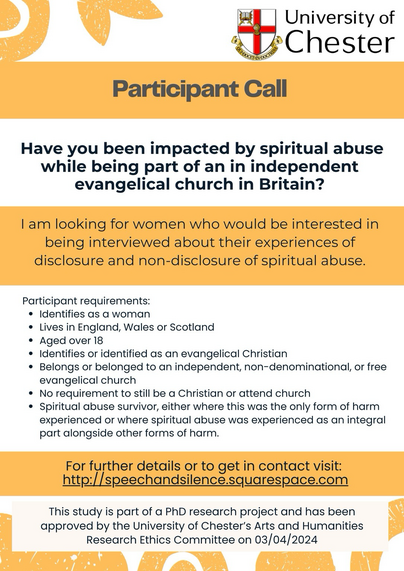 University of Chester

Participant Call

Have you been impacted by spiritual abuse while being part of an in independent evangelical church in Britain?

I am looking for women who would be interested in being interviewed about their experiences of disclosure and non-disclosure of spiritual abuse.

Participant requirements:
• Identifies as a woman
• Lives in England, Wales or Scotland
• Aged over 18
• Identifies or identified as an evangelical Christian
• Belongs or belonged to an independent, non-denominational, or free evangelical church
• No requirement to still be a Christian or attend church
• Spiritual abuse survivor, either where this was the only form of harm experienced or where spiritual abuse was experienced as an integral part alongside other forms of harm.

For further details or to get in contact visit:
http://speechandsilence.squarespace.com

This study is part of a PhD research project and has been approved by the University of Chester's Arts and Humanities Research Ethics Committee on 03/04/2024